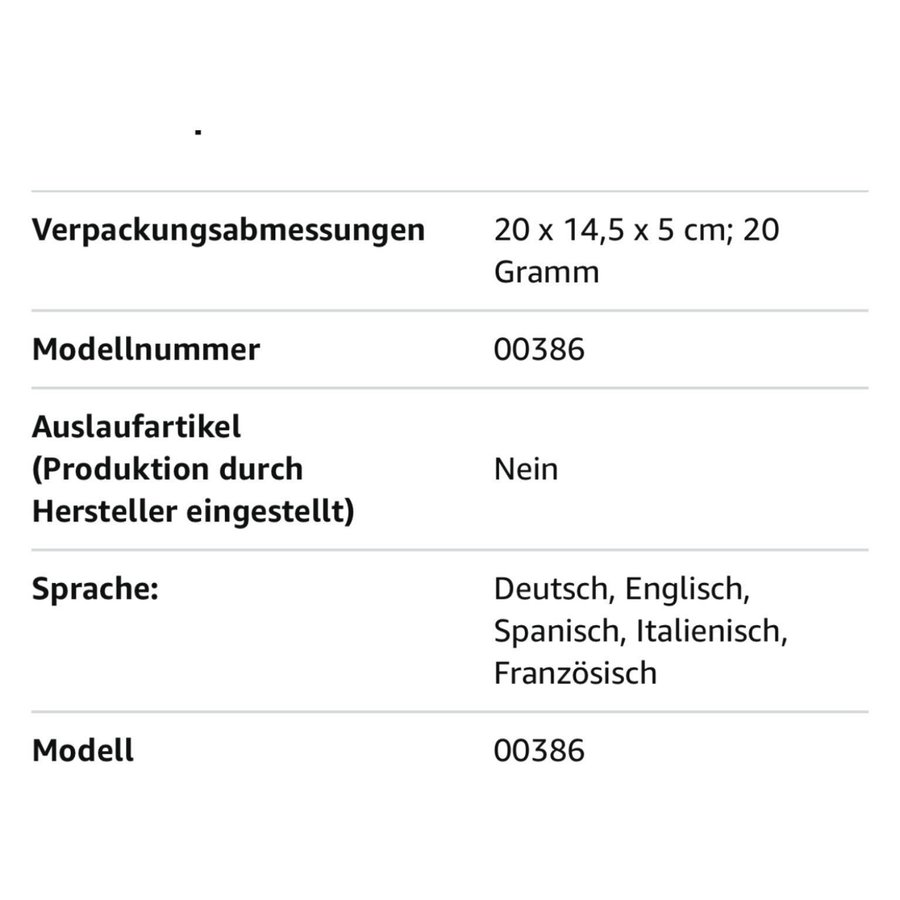 .

| | |
|---|---|
| **Verpackungsabmessungen** | 20 x 14,5 x 5 cm; 20 Gramm |
| **Modellnummer** | 00386 |
| **Auslaufartikel (Produktion durch Hersteller eingestellt)** | Nein |
| **Sprache:** | Deutsch, Englisch, Spanisch, Italienisch, Französisch |
| **Modell** | 00386 |